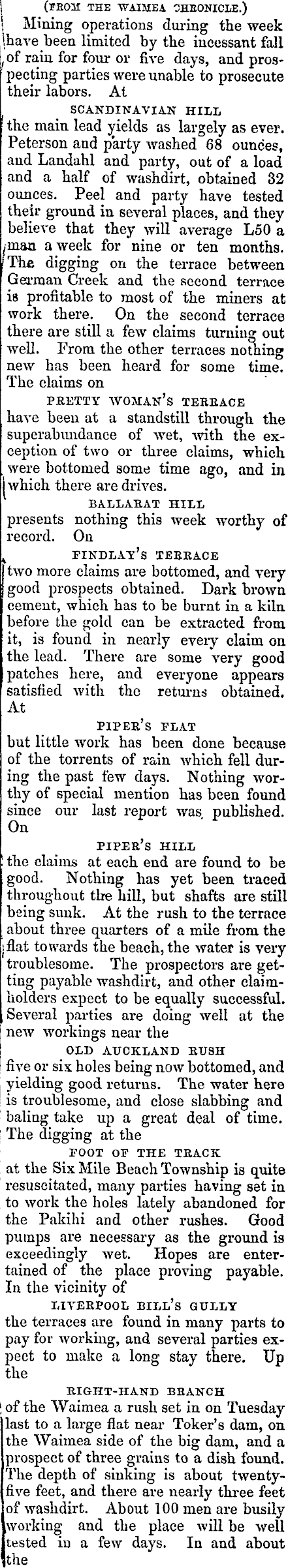 (FROM THE WAIMEA CHRONICLE.)

Mining operations during the week have been limited by the incessant fall of rain for four or five days, and prospecting parties were unable to prosecute their labors. At

SCANDINAVIAN HILL

the main lead yields as largely as ever. Peterson and party washed 68 ounces, and Landahl and party, out of a load and a half of washdirt, obtained 32 ounces. Peel and party have tested their ground in several places, and they believe that they will average L50 a man a week for nine or ten months. The digging on the terrace between German Creek and the second terrace is profitable to most of the miners at work there. On the second terrace there are still a few claims turning out well. From the other terraces nothing new has been heard for some time. The claims on

PRETTY WOMAN'S TERRACE

have been at a standstill through the superabundance of wet, with the exception of two or three claims, which were bottomed some time ago, and in which there are drives.

BALLARAT HILL

presents nothing this week worthy of record. On

FINDLAY'S TERRACE

two more claims are bottomed, and very good prospects obtained. Dark brown cement, which has to be burnt in a kiln before the gold can be extracted from it, is found in nearly every claim on the lead. There are some very good patches here, and everyone appears satisfied with the returns obtained. At

PIPER'S FLAT

but little work has been done because of the torrents of rain which fell during the past few days. Nothing worthy of special mention has been found since our last report was published. On

PIPER'S HILL

the claims at each end are found to be good. Nothing has yet been traced throughout the hill, but shafts are still being sunk. At the rush to the terrace about three quarters of a mile from the flat towards the beach, the water is very troublesome. The prospectors are getting payable washdirt, and other claimholders expect to be equally successful. Several parties are doing well at the new workings near the

OLD AUCKLAND RUSH

five or six holes being now bottomed, and yielding good returns. The water here is troublesome, and close slabbing and baling take up a great deal of time. The digging at the

FOOT OF THE TRACK

at the Six Mile Beach Township is quite resuscitated, many parties having set in to work the holes lately abandoned for the Pakihi and other rushes. Good pumps are necessary as the ground is exceedingly wet. Hopes are entertained of the place proving payable. In the vicinity of

LIVERPOOL BILL'S GULLY

the terraces are found in many parts to pay for working, and several parties expect to make a long stay there. Up the

RIGHT-HAND BRANCH

of the Waimea a rush set in on Tuesday last to a large flat near Toker's dam, on the Waimea side of the big dam, and a prospect of three grains to a dish found. The depth of sinking is about twenty-five feet, and there are nearly three feet of washdirt. About 100 men are busily working and the place will be well tested in a few days. In and about the